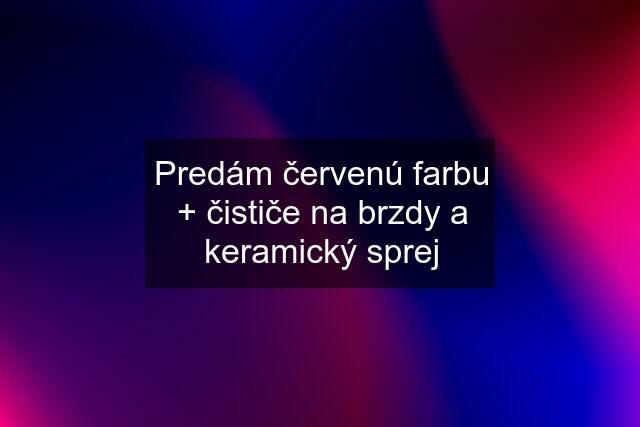 Predám červenú farbu + čističe na brzdy a keramický sprej